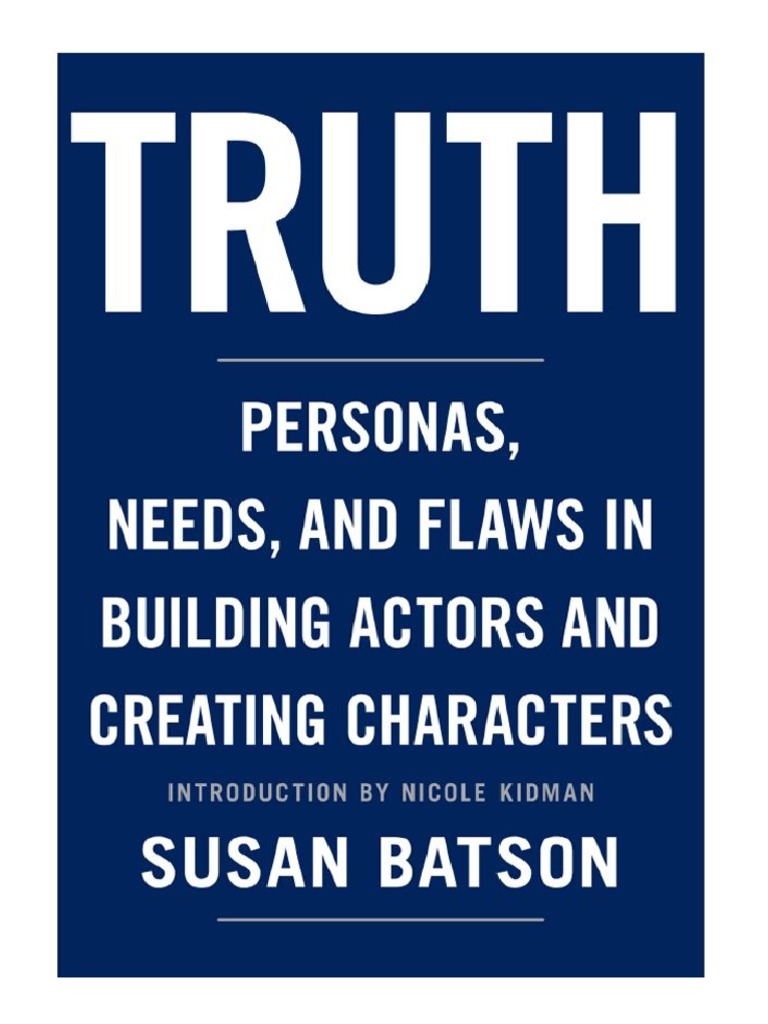 TRUTH

PERSONAS, NEEDS, AND FLAWS IN BUILDING ACTORS AND CREATING CHARACTERS

INTRODUCTION BY NICOLE KIDMAN

SUSAN BATSON